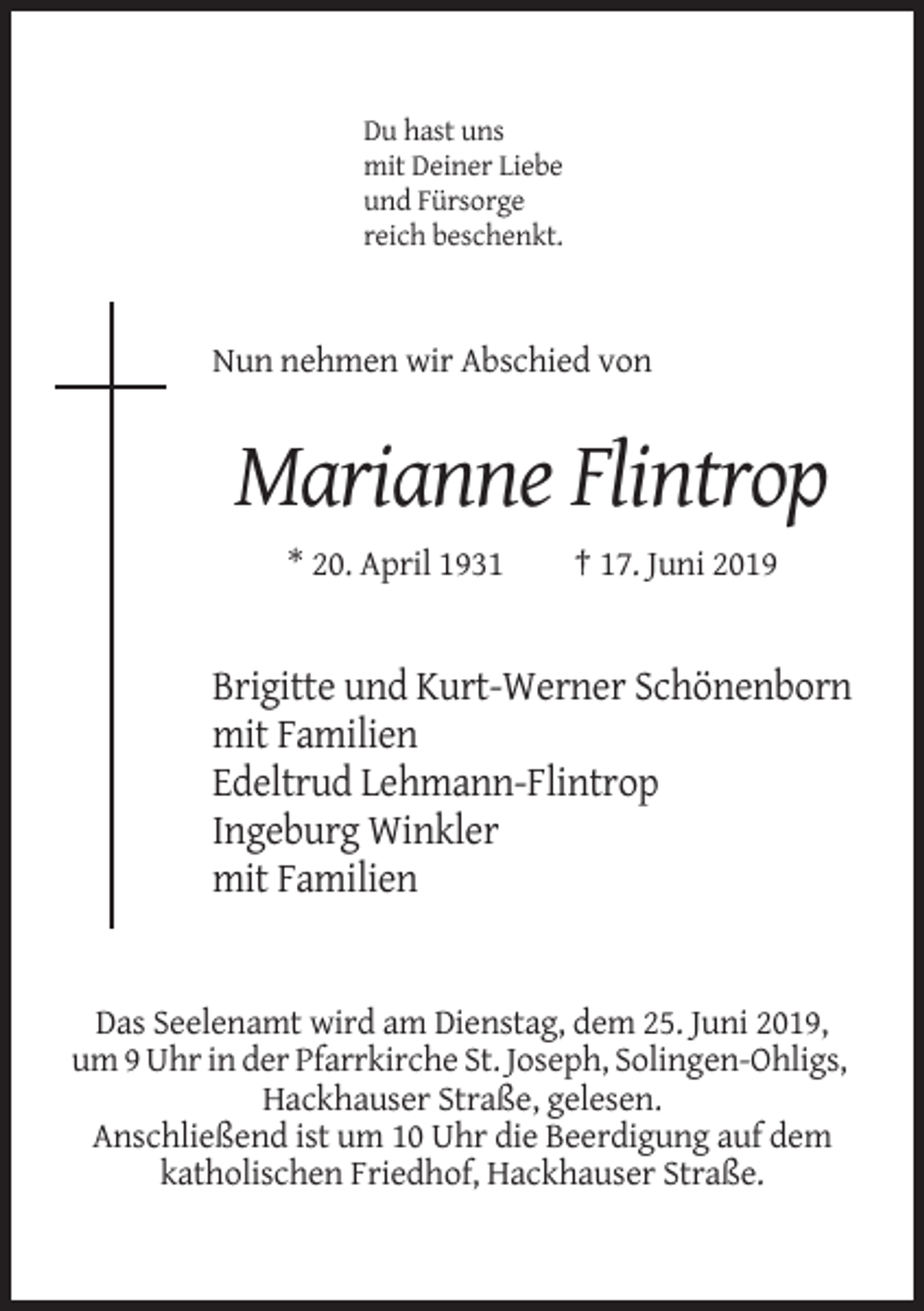 Du hast uns
mit Deiner Liebe
und Fürsorge
reich beschenkt.

Nun nehmen wir Abschied von

Marianne Flintrop

* 20. April 1931 † 17. Juni 2019

Brigitte und Kurt-Werner Schönenborn
mit Familien
Edeltrud Lehmann-Flintrop
Ingeburg Winkler
mit Familien

Das Seelenamt wird am Dienstag, dem 25. Juni 2019, um 9 Uhr in der Pfarrkirche St. Joseph, Solingen-Ohligs, Hackhauser Straße, gelesen.
Anschließend ist um 10 Uhr die Beerdigung auf dem katholischen Friedhof, Hackhauser Straße.